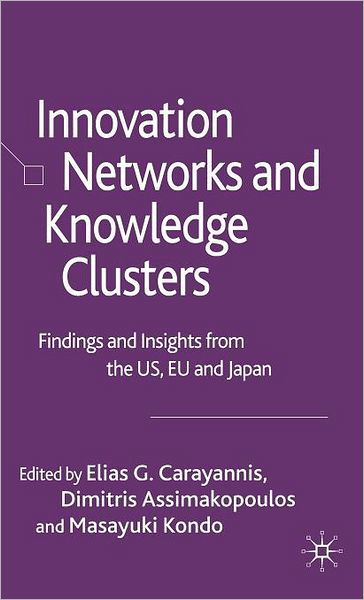 Innovation Networks and Knowledge Clusters

Findings and Insights from the US, EU and Japan

Edited by Elias G. Carayannis, Dimitris Assimakopoulos and Masayuki Kondo